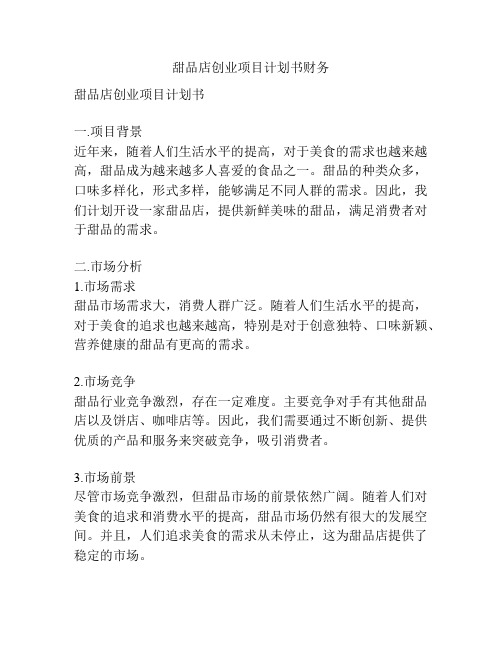 甜品店创业项目计划书财务

甜品店创业项目计划书

一.项目背景
近年来，随着人们生活水平的提高，对于美食的需求也越来越高，甜品成为越来越多人喜爱的食品之一。甜品的种类众多，口味多样化，形式多样，能够满足不同人群的需求。因此，我们计划开设一家甜品店，提供新鲜美味的甜品，满足消费者对于甜品的需求。

二.市场分析
1.市场需求
甜品市场需求大，消费人群广泛。随着人们生活水平的提高，对于美食的追求也越来越高，特别是对于创意独特、口味新颖、营养健康的甜品有更高的需求。

2.市场竞争
甜品行业竞争激烈，存在一定难度。主要竞争对手有其他甜品店以及饼店、咖啡店等。因此，我们需要通过不断创新、提供优质的产品和服务来突破竞争，吸引消费者。

3.市场前景
尽管市场竞争激烈，但甜品市场的前景依然广阔。随着人们对美食的追求和消费水平的提高，甜品市场仍然有很大的发展空间。并且，人们追求美食的需求从未停止，这为甜品店提供了稳定的市场。